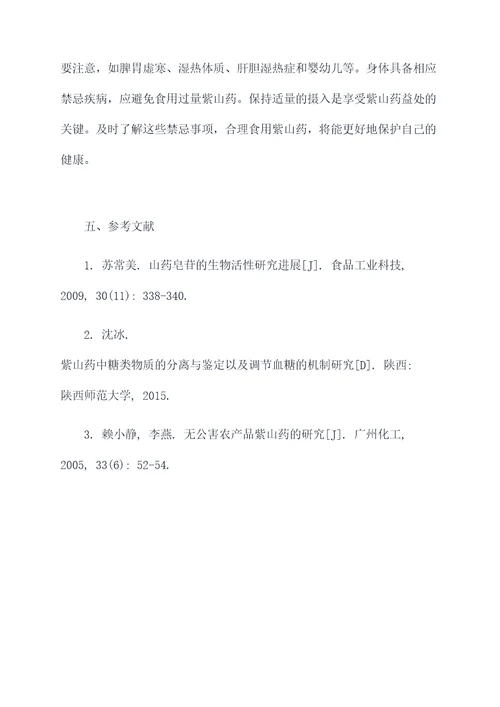 要注意，如脾胃虚寒、湿热体质、肝胆湿热症和婴幼儿等。身体具备相应禁忌疾病，应避免食用过量紫山药。保持适量的摄入是享受紫山药益处的关键。及时了解这些禁忌事项，合理食用紫山药，将能更好地保护自己的健康。

五、参考文献

1. 苏常美. 山药皂苷的生物活性研究进展[J]. 食品工业科技, 2009, 30(11): 338-340.

2. 沈冰.
紫山药中糖类物质的分离与鉴定以及调节血糖的机制研究[D]. 陕西: 陕西师范大学, 2015.

3. 赖小静, 李燕. 无公害农产品紫山药的研究[J]. 广州化工, 2005, 33(6): 52-54.